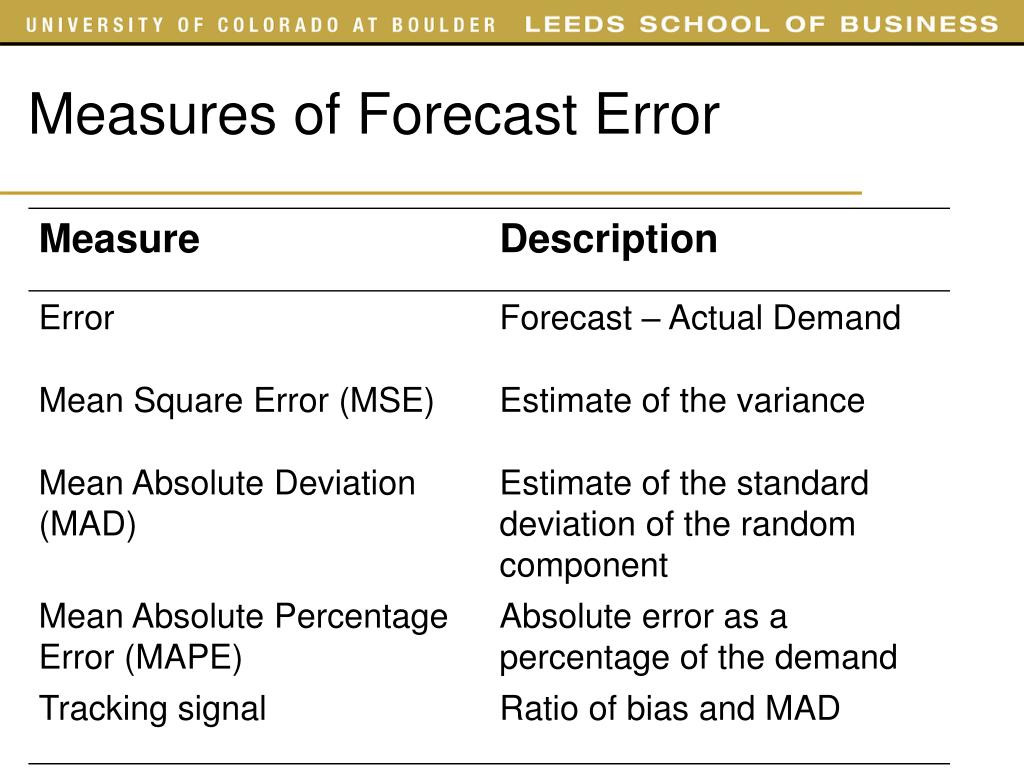 UNIVERSITY OF COLORADO AT BOULDER LEEDS SCHOOL OF BUSINESS

Measures of Forecast Error

| Measure | Description |
|---|---|
| Error | Forecast – Actual Demand |
| Mean Square Error (MSE) | Estimate of the variance |
| Mean Absolute Deviation (MAD) | Estimate of the standard deviation of the random component |
| Mean Absolute Percentage Error (MAPE) | Absolute error as a percentage of the demand |
| Tracking signal | Ratio of bias and MAD |